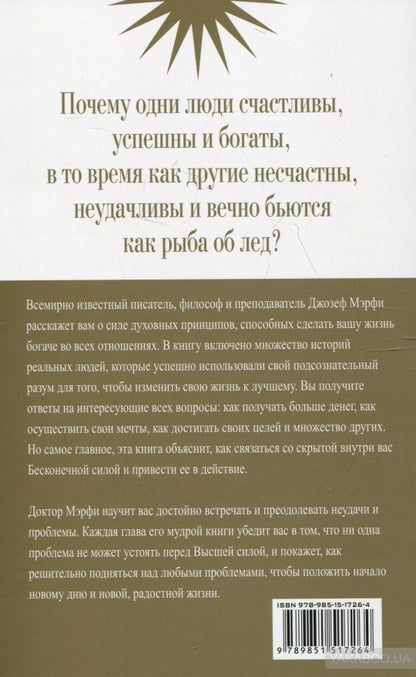 Почему одни люди счастливы, успешны и богаты, в то время как другие несчастны, неудачливы и вечно бьются как рыба об лед?

Всемирно известный писатель, философ и преподаватель Джозеф Мэрфи расскажет вам о силе духовных принципов, способных сделать вашу жизнь богаче во всех отношениях. В книгу включено множество историй реальных людей, которые успешно использовали свой подсознательный разум для того, чтобы изменить свою жизнь к лучшему. Вы получите ответы на интересующие всех вопросы: как получать больше денег, как осуществить свои мечты, как достигать своих целей и множество других. Но самое главное, эта книга объяснит, как связаться со скрытой внутри вас Бесконечной силой и привести ее в действие.

Доктор Мэрфи научит вас достойно встречать и преодолевать неудачи и проблемы. Каждая глава его мудрой книги убедит вас в том, что ни одна проблема не может устоять перед Высшей силой, и покажет, как решительно подняться над любыми проблемами, чтобы положить начало новому дню и новой, радостной жизни.

ISBN 978-985-15-1726-4

9 789851 517264

YAKABOO.UA